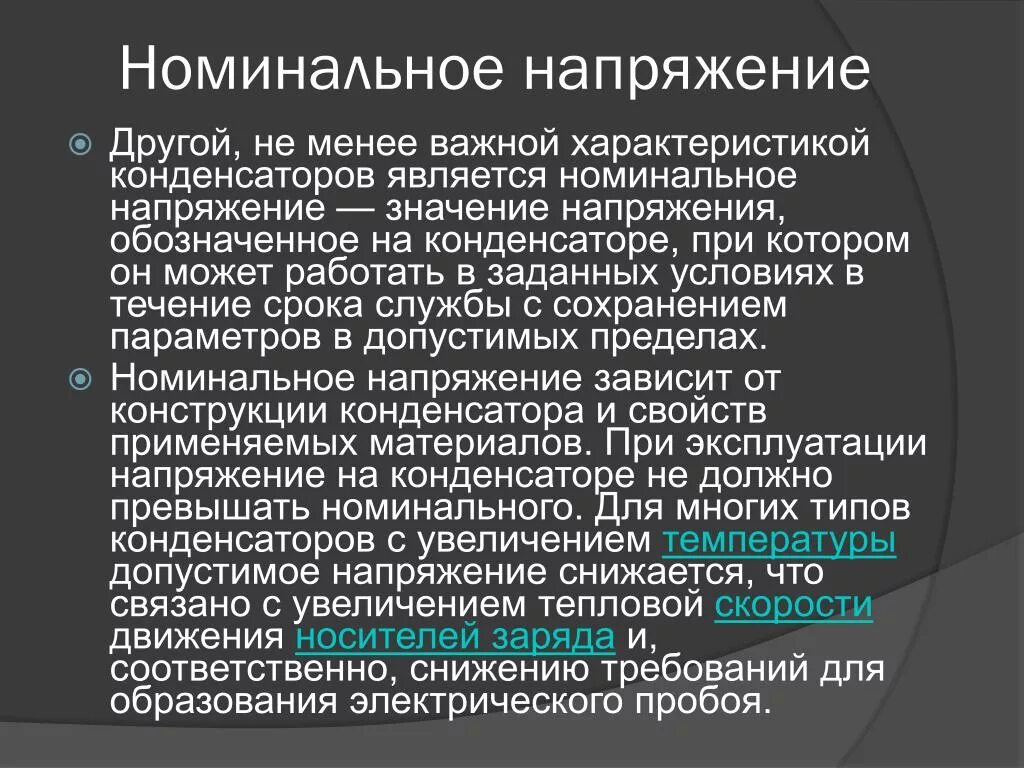 Номинальное напряжение

Другой, не менее важной характеристикой конденсаторов является номинальное напряжение — значение напряжения, обозначенное на конденсаторе, при котором он может работать в заданных условиях в течение срока службы с сохранением параметров в допустимых пределах.

Номинальное напряжение зависит от конструкции конденсатора и свойств применяемых материалов. При эксплуатации напряжение на конденсаторе не должно превышать номинального. Для многих типов конденсаторов с увеличением температуры допустимое напряжение снижается, что связано с увеличением тепловой скорости движения носителей заряда и, соответственно, снижению требований для образования электрического пробоя.